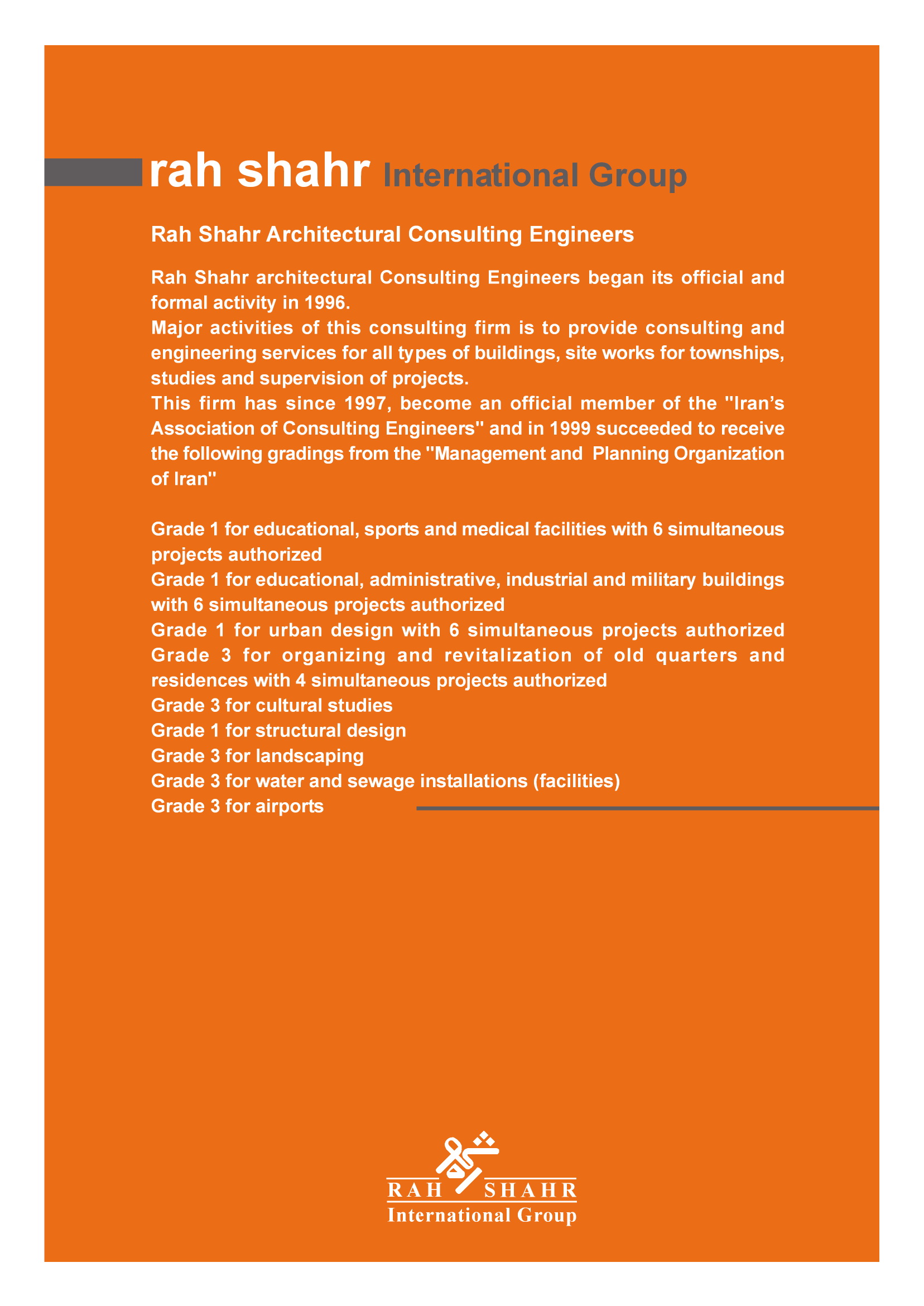 rah shahr International Group

Rah Shahr Architectural Consulting Engineers

Rah Shahr architectural Consulting Engineers began its official and formal activity in 1996.
Major activities of this consulting firm is to provide consulting and engineering services for all types of buildings, site works for townships, studies and supervision of projects.
This firm has since 1997, become an official member of the "Iran's Association of Consulting Engineers" and in 1999 succeeded to receive the following gradings from the "Management and Planning Organization of Iran"

Grade 1 for educational, sports and medical facilities with 6 simultaneous projects authorized
Grade 1 for educational, administrative, industrial and military buildings with 6 simultaneous projects authorized
Grade 1 for urban design with 6 simultaneous projects authorized
Grade 3 for organizing and revitalization of old quarters and residences with 4 simultaneous projects authorized
Grade 3 for cultural studies
Grade 1 for structural design
Grade 3 for landscaping
Grade 3 for water and sewage installations (facilities)
Grade 3 for airports

RAH SHAHR
International Group